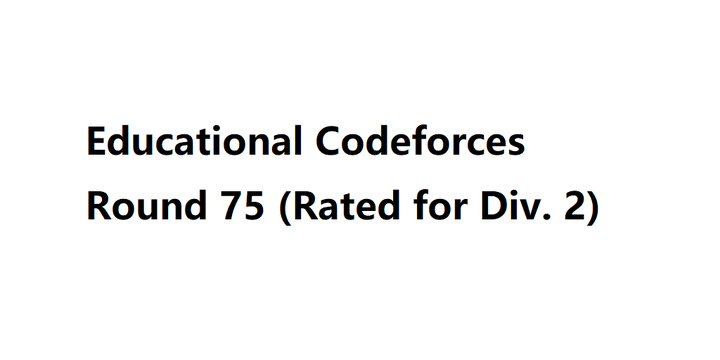 Educational Codeforces Round 75 (Rated for Div. 2)